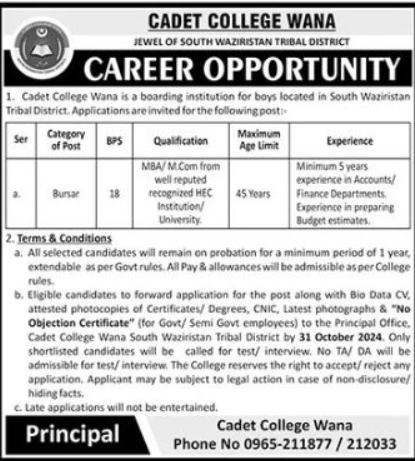 CADET COLLEGE WANA

JEWEL OF SOUTH WAZIRISTAN TRIBAL DISTRICT

CAREER OPPORTUNITY

1. Cadet College Wana is a boarding institution for boys located in South Waziristan Tribal District. Applications are invited for the following post:-

| Ser | Category of Post | BPS | Qualification | Maximum Age Limit | Experience |
|---|---|---|---|---|---|
| a. | Bursar | 18 | MBA/ M.Com from well reputed recognized HEC Institution/ University. | 45 Years | Minimum 5 years experience in Accounts/ Finance Departments. Experience in preparing Budget estimates. |

2. Terms & Conditions

a. All selected candidates will remain on probation for a minimum period of 1 year, extendable as per Govt rules. All Pay & allowances will be admissible as per College rules.

b. Eligible candidates to forward application for the post along with Bio Data CV, attested photocopies of Certificates/ Degrees, CNIC, Latest photographs & "No Objection Certificate" (for Govt/ Semi Govt employees) to the Principal Office, Cadet College Wana South Waziristan Tribal District by 31 October 2024. Only shortlisted candidates will be called for test/ interview. No TA/ DA will be admissible for test/ interview. The College reserves the right to accept/ reject any application. Applicant may be subject to legal action in case of non-disclosure/ hiding facts.

c. Late applications will not be entertained.

Principal

Cadet College Wana
Phone No 0965-211877 / 212033